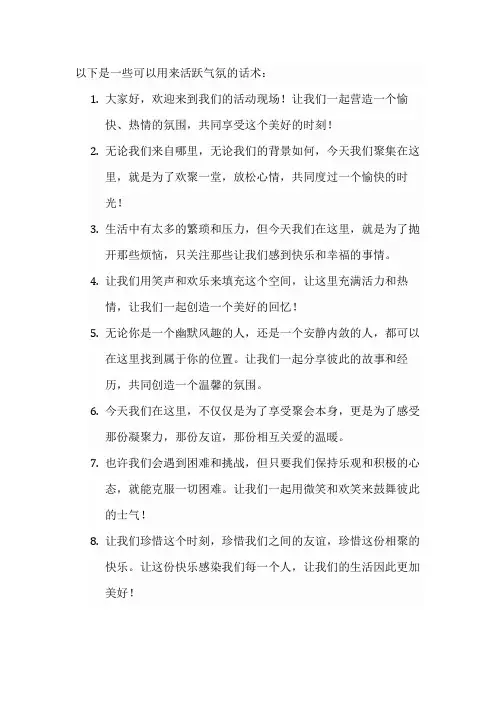 以下是一些可以用来活跃气氛的话术：

1. 大家好，欢迎来到我们的活动现场！让我们一起营造一个愉快、热情的氛围，共同享受这个美好的时刻！

2. 无论我们来自哪里，无论我们的背景如何，今天我们聚集在这里，就是为了欢聚一堂，放松心情，共同度过一个愉快的时光！

3. 生活中有太多的繁琐和压力，但今天我们在这里，就是为了抛开那些烦恼，只关注那些让我们感到快乐和幸福的事情。

4. 让我们用笑声和欢乐来填充这个空间，让这里充满活力和热情，让我们一起创造一个美好的回忆！

5. 无论你是一个幽默风趣的人，还是一个安静内敛的人，都可以在这里找到属于你的位置。让我们一起分享彼此的故事和经历，共同创造一个温馨的氛围。

6. 今天我们在这里，不仅仅是为了享受聚会本身，更是为了感受那份凝聚力，那份友谊，那份相互关爱的温暖。

7. 也许我们会遇到困难和挑战，但只要我们保持乐观和积极的心态，就能克服一切困难。让我们一起用微笑和欢笑来鼓舞彼此的士气！

8. 让我们珍惜这个时刻，珍惜我们之间的友谊，珍惜这份相聚的快乐。让这份快乐感染我们每一个人，让我们的生活因此更加美好！